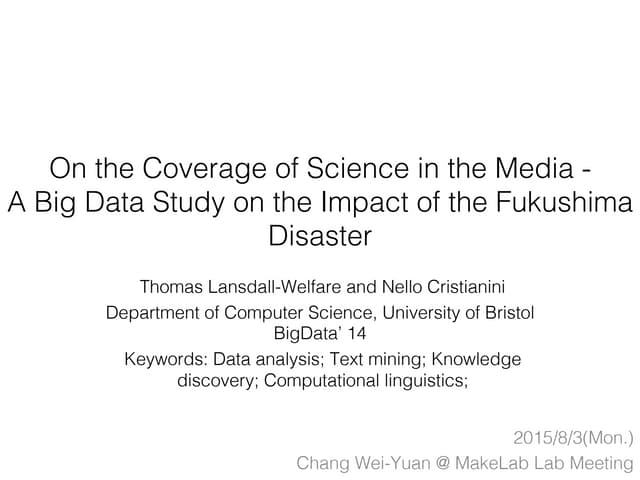 On the Coverage of Science in the Media - A Big Data Study on the Impact of the Fukushima Disaster

Thomas Lansdall-Welfare and Nello Cristianini
Department of Computer Science, University of Bristol
BigData' 14
Keywords: Data analysis; Text mining; Knowledge discovery; Computational linguistics;

2015/8/3(Mon.)
Chang Wei-Yuan @ MakeLab Lab Meeting